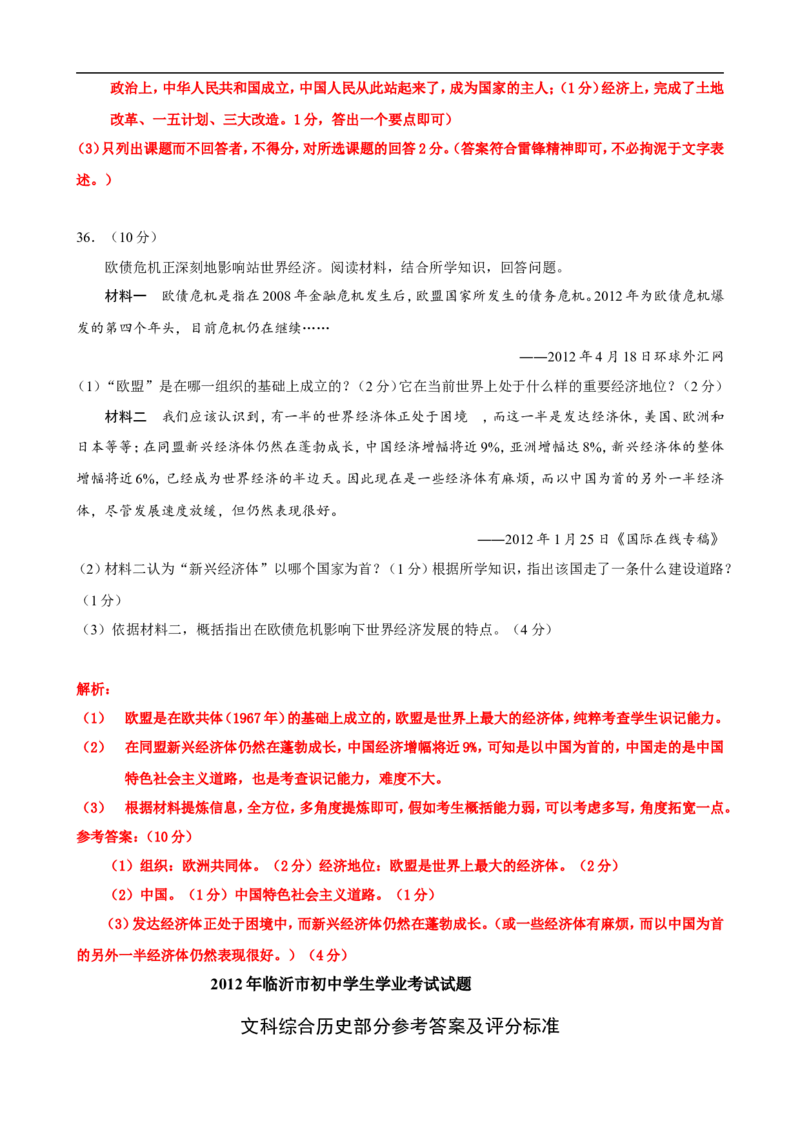 政治上，中华人民共和国成立，中国人民从此站起来了，成为国家的主人；（1分）经济上，完成了土地改革、一五计划、三大改造。1分，答出一个要点即可）

（3）只列出课题而不回答者，不得分，对所选课题的回答2分。（答案符合雷锋精神即可，不必拘泥于文字表述。）

36.（10分）

欧债危机正深刻地影响站世界经济。阅读材料，结合所学知识，回答问题。

材料一　欧债危机是指在2008年金融危机发生后，欧盟国家所发生的债务危机。2012年为欧债危机爆发的第四个年头，目前危机仍在继续……

——2012年4月18日环球外汇网

(1)“欧盟”是在哪一组织的基础上成立的？(2分)它在当前世界上处于什么样的重要经济地位？(2分)

材料二　我们应该认识到，有一半的世界经济体正处于困境　，而这一半是发达经济体，美国、欧洲和日本等等；在同盟新兴经济体仍然在蓬勃成长，中国经济增幅将近9%，亚洲增幅达8%，新兴经济体的整体增幅将近6%，已经成为世界经济的半边天。因此现在是一些经济体有麻烦，而以中国为首的另外一半经济体，尽管发展速度放缓，但仍然表现很好。

——2012年1月25日《国际在线专稿》

(2)材料二认为“新兴经济体”以哪个国家为首？(1分)根据所学知识，指出该国走了一条什么建设道路？(1分)

(3)依据材料二，概括指出在欧债危机影响下世界经济发展的特点。(4分)

解析：

（1）　欧盟是在欧共体（1967年）的基础上成立的，欧盟是世界上最大的经济体，纯粹考查学生识记能力。

（2）　在同盟新兴经济体仍然在蓬勃成长，中国经济增幅将近9%，可知是以中国为首的，中国走的是中国特色社会主义道路，也是考查识记能力，难度不大。

（3）　根据材料提炼信息，全方位，多角度提炼即可，假如考生概括能力弱，可以考虑多写，角度拓宽一点。

参考答案：（10分）

（1）组织：欧洲共同体。（2分）经济地位：欧盟是世界上最大的经济体。（2分）

（2）中国。（1分）中国特色社会主义道路。（1分）

（3）发达经济体正处于困境中，而新兴经济体仍然在蓬勃成长。（或一些经济体有麻烦，而以中国为首的另外一半经济体仍然表现很好。）（4分）

2012年临沂市初中学生学业考试试题

文科综合历史部分参考答案及评分标准